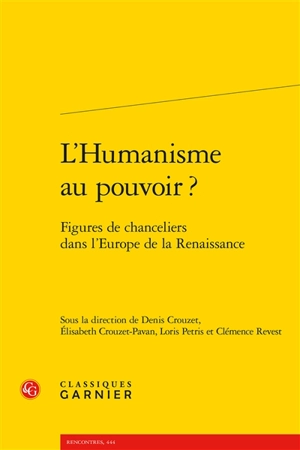 L'Humanisme au pouvoir ?

Figures de chanceliers dans l'Europe de la Renaissance

Sous la direction de Denis Crouzet, Élisabeth Crouzet-Pavan, Loris Petris et Clémence Revest

CG

CLASSIQUES GARNIER

RENCONTRES, 444